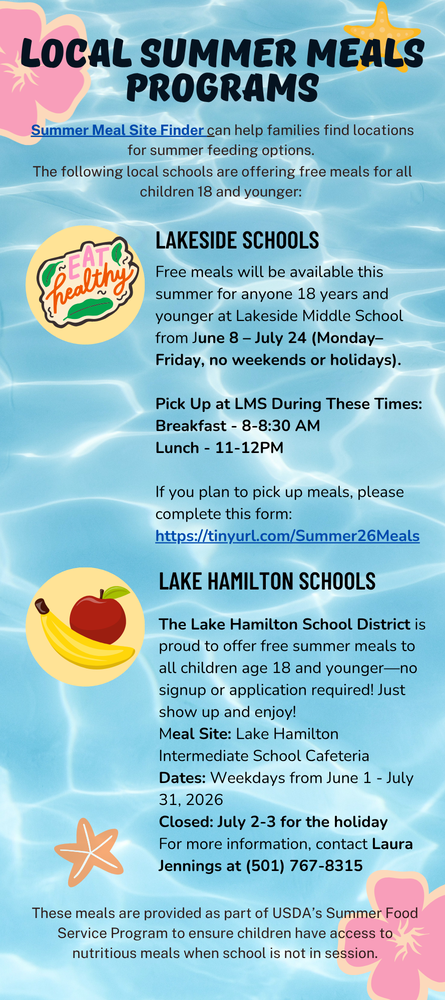 LOCAL SUMMER MEALS PROGRAMS

Summer Meal Site Finder can help families find locations for summer feeding options.
The following local schools are offering free meals for all children 18 and younger:

EAT healthy

LAKESIDE SCHOOLS

Free meals will be available this summer for anyone 18 years and younger at Lakeside Middle School from June 8 – July 24 (Monday–Friday, no weekends or holidays).

Pick Up at LMS During These Times:
Breakfast - 8-8:30 AM
Lunch - 11-12PM

If you plan to pick up meals, please complete this form:
https://tinyurl.com/Summer26Meals

LAKE HAMILTON SCHOOLS

The Lake Hamilton School District is proud to offer free summer meals to all children age 18 and younger—no signup or application required! Just show up and enjoy!
Meal Site: Lake Hamilton Intermediate School Cafeteria
Dates: Weekdays from June 1 - July 31, 2026
Closed: July 2-3 for the holiday
For more information, contact Laura Jennings at (501) 767-8315

These meals are provided as part of USDA's Summer Food Service Program to ensure children have access to nutritious meals when school is not in session.